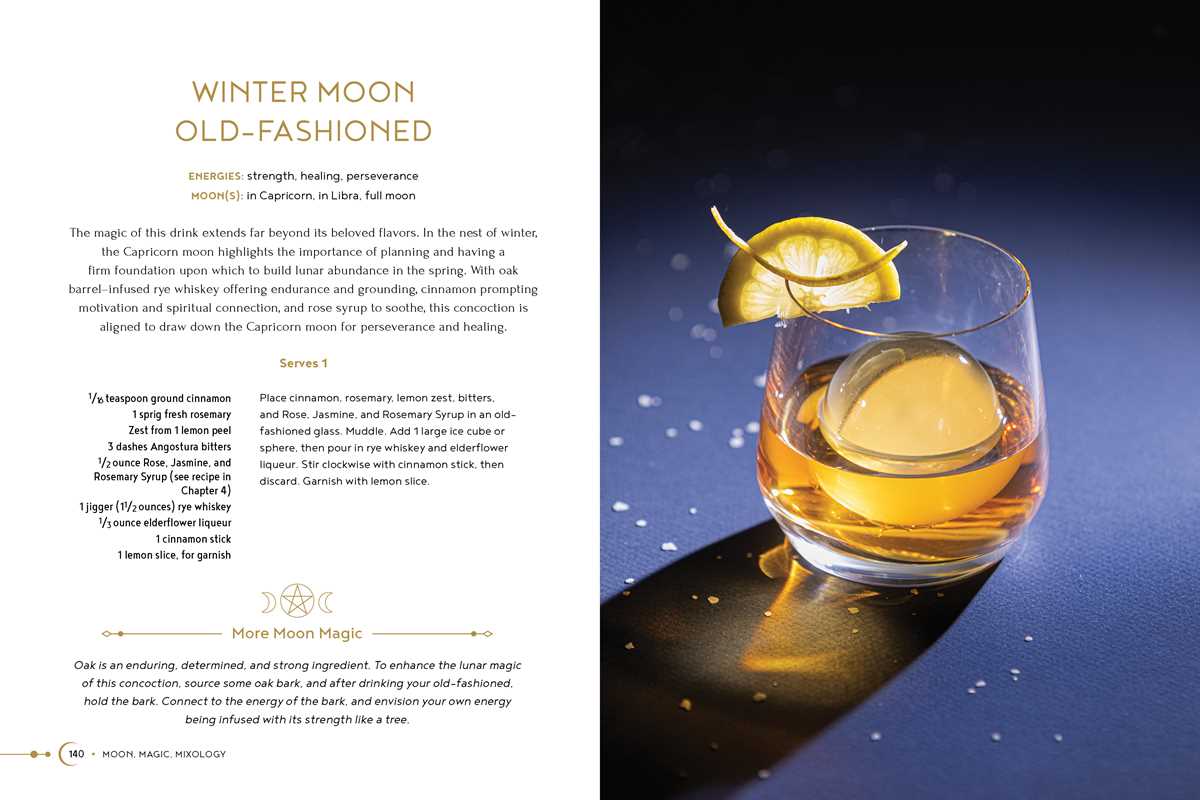 WINTER MOON
OLD-FASHIONED

ENERGIES: strength, healing, perseverance
MOON(S): in Capricorn, in Libra, full moon

The magic of this drink extends far beyond its beloved flavors. In the nest of winter, the Capricorn moon highlights the importance of planning and having a firm foundation upon which to build lunar abundance in the spring. With oak barrel–infused rye whiskey offering endurance and grounding, cinnamon prompting motivation and spiritual connection, and rose syrup to soothe, this concoction is aligned to draw down the Capricorn moon for perseverance and healing.

Serves 1

$\frac{1}{16}$ teaspoon ground cinnamon
1 sprig fresh rosemary
Zest from 1 lemon peel
3 dashes Angostura bitters
$\frac{1}{2}$ ounce Rose, Jasmine, and Rosemary Syrup (see recipe in Chapter 4)
1 jigger ($1\frac{1}{2}$ ounces) rye whiskey
$\frac{1}{3}$ ounce elderflower liqueur
1 cinnamon stick
1 lemon slice, for garnish

Place cinnamon, rosemary, lemon zest, bitters, and Rose, Jasmine, and Rosemary Syrup in an old-fashioned glass. Muddle. Add 1 large ice cube or sphere, then pour in rye whiskey and elderflower liqueur. Stir clockwise with cinnamon stick, then discard. Garnish with lemon slice.

More Moon Magic

Oak is an enduring, determined, and strong ingredient. To enhance the lunar magic of this concoction, source some oak bark, and after drinking your old-fashioned, hold the bark. Connect to the energy of the bark, and envision your own energy being infused with its strength like a tree.

140 • MOON, MAGIC, MIXOLOGY